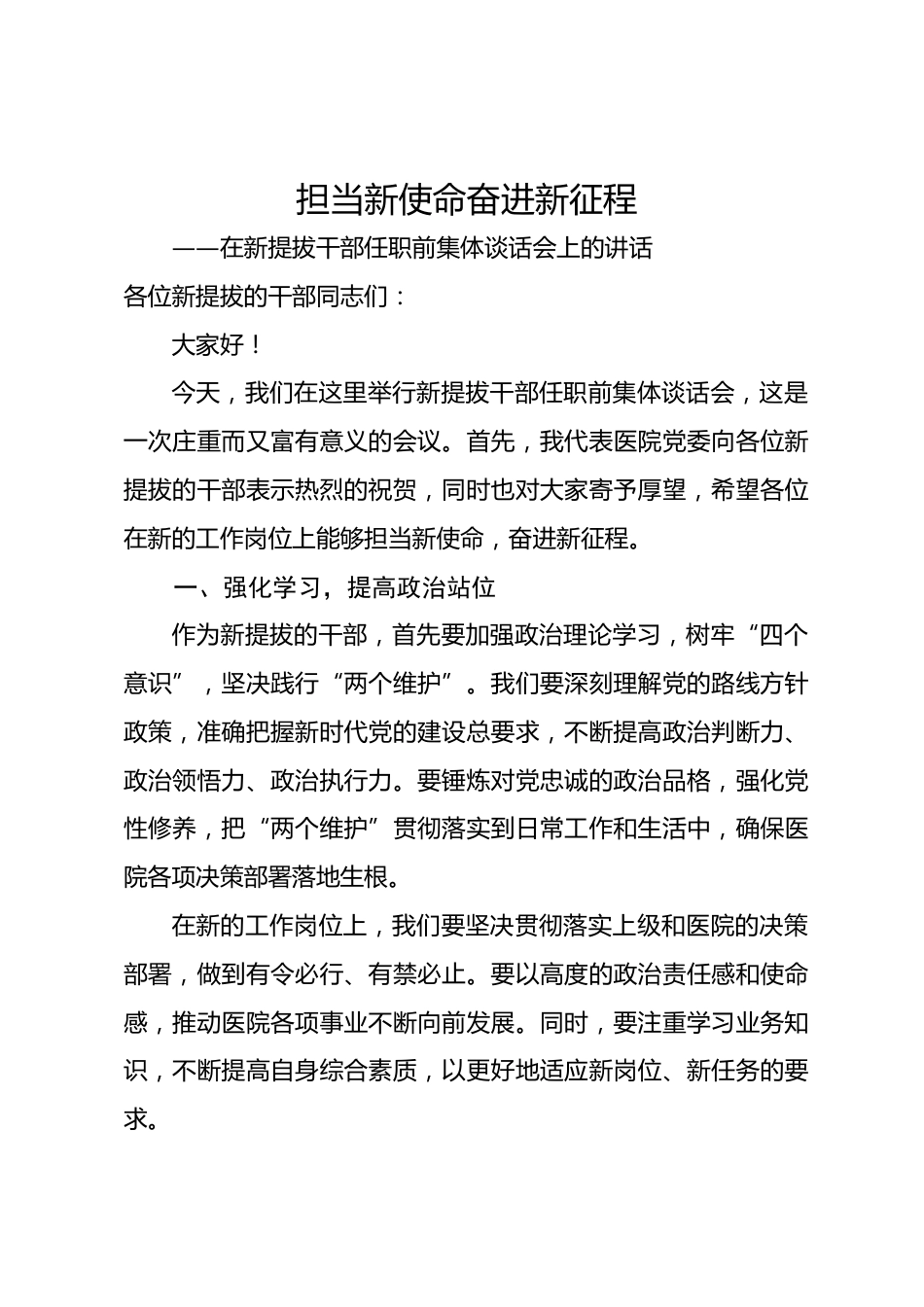 担当新使命奋进新征程

——在新提拔干部任职前集体谈话会上的讲话

各位新提拔的干部同志们：

大家好！

今天，我们在这里举行新提拔干部任职前集体谈话会，这是一次庄重而又富有意义的会议。首先，我代表医院党委向各位新提拔的干部表示热烈的祝贺，同时也对大家寄予厚望，希望各位在新的工作岗位上能够担当新使命，奋进新征程。

一、强化学习，提高政治站位

作为新提拔的干部，首先要加强政治理论学习，树牢“四个意识”，坚决践行“两个维护”。我们要深刻理解党的路线方针政策，准确把握新时代党的建设总要求，不断提高政治判断力、政治领悟力、政治执行力。要锤炼对党忠诚的政治品格，强化党性修养，把“两个维护”贯彻落实到日常工作和生活中，确保医院各项决策部署落地生根。

在新的工作岗位上，我们要坚决贯彻落实上级和医院的决策部署，做到有令必行、有禁必止。要以高度的政治责任感和使命感，推动医院各项事业不断向前发展。同时，要注重学习业务知识，不断提高自身综合素质，以更好地适应新岗位、新任务的要求。